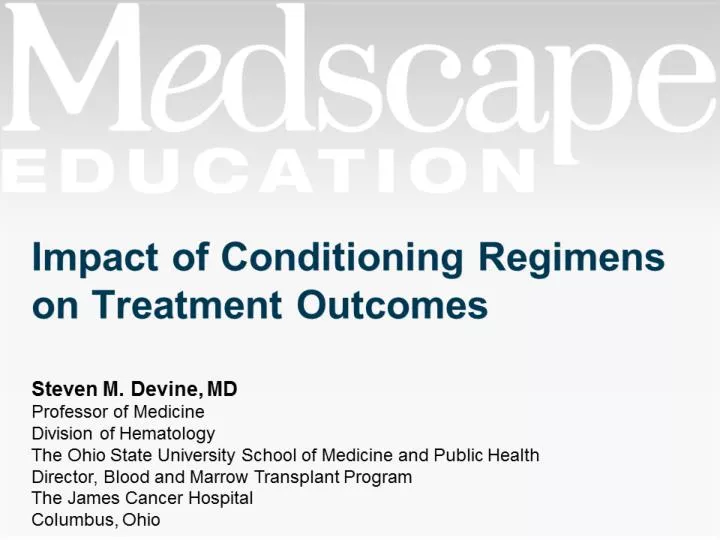 Medscape
EDUCATION

Impact of Conditioning Regimens on Treatment Outcomes

Steven M. Devine, MD
Professor of Medicine
Division of Hematology
The Ohio State University School of Medicine and Public Health
Director, Blood and Marrow Transplant Program
The James Cancer Hospital
Columbus, Ohio